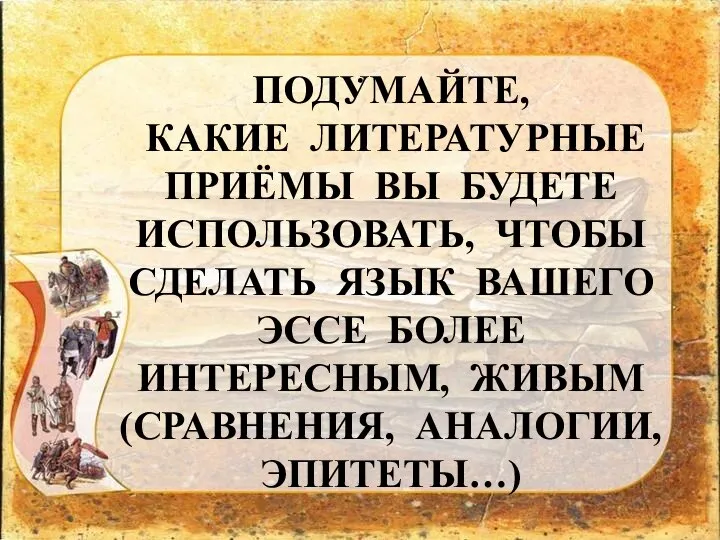 ПОДУМАЙТЕ,
КАКИЕ ЛИТЕРАТУРНЫЕ ПРИЁМЫ ВЫ БУДЕТЕ ИСПОЛЬЗОВАТЬ, ЧТОБЫ СДЕЛАТЬ ЯЗЫК ВАШЕГО ЭССЕ БОЛЕЕ ИНТЕРЕСНЫМ, ЖИВЫМ (СРАВНЕНИЯ, АНАЛОГИИ, ЭПИТЕТЫ…)